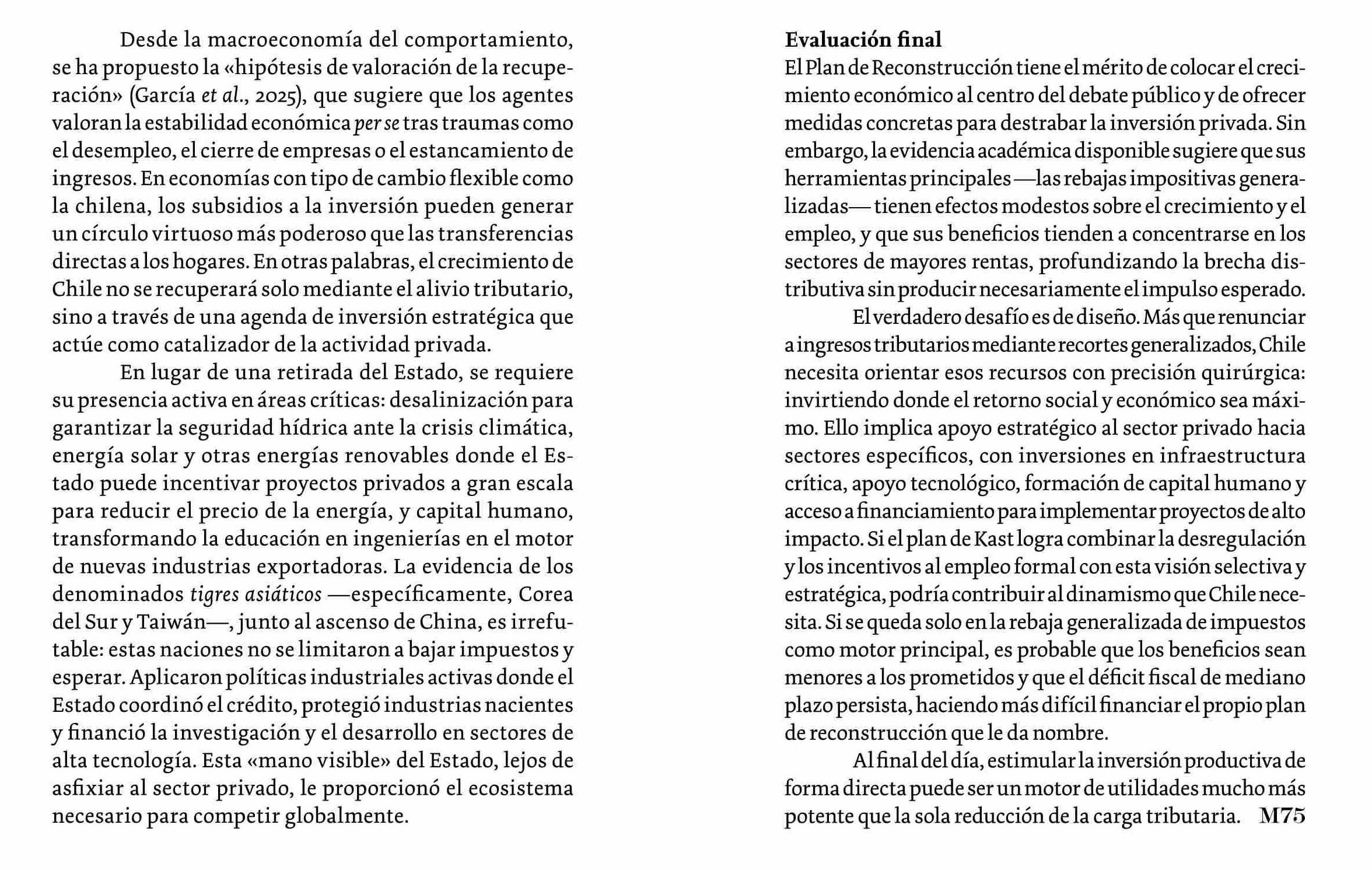 Desde la macroeconomía del comportamiento, se ha propuesto la «hipótesis de valoración de la recuperación» (García et al., 2025), que sugiere que los agentes valoran la estabilidad económica per se tras traumas como el desempleo, el cierre de empresas o el estancamiento de ingresos. En economías con tipo de cambio flexible como la chilena, los subsidios a la inversión pueden generar un círculo virtuoso más poderoso que las transferencias directas a los hogares. En otras palabras, el crecimiento de Chile no se recuperará solo mediante el alivio tributario, sino a través de una agenda de inversión estratégica que actúe como catalizador de la actividad privada.

En lugar de una retirada del Estado, se requiere su presencia activa en áreas críticas: desalinización para garantizar la seguridad hídrica ante la crisis climática, energía solar y otras energías renovables donde el Estado puede incentivar proyectos privados a gran escala para reducir el precio de la energía, y capital humano, transformando la educación en ingenierías en el motor de nuevas industrias exportadoras. La evidencia de los denominados tigres asiáticos —específicamente, Corea del Sur y Taiwán—, junto al ascenso de China, es irrefutable: estas naciones no se limitaron a bajar impuestos y esperar. Aplicaron políticas industriales activas donde el Estado coordinó el crédito, protegió industrias nacientes y financió la investigación y el desarrollo en sectores de alta tecnología. Esta «mano visible» del Estado, lejos de asfixiar al sector privado, le proporcionó el ecosistema necesario para competir globalmente.

Evaluación final

El Plan de Reconstrucción tiene el mérito de colocar el crecimiento económico al centro del debate público y de ofrecer medidas concretas para destrabar la inversión privada. Sin embargo, la evidencia académica disponible sugiere que sus herramientas principales —las rebajas impositivas generalizadas— tienen efectos modestos sobre el crecimiento y el empleo, y que sus beneficios tienden a concentrarse en los sectores de mayores rentas, profundizando la brecha distributiva sin producir necesariamente el impulso esperado.

El verdadero desafío es de diseño. Más que renunciar a ingresos tributarios mediante recortes generalizados, Chile necesita orientar esos recursos con precisión quirúrgica: invirtiendo donde el retorno social y económico sea máximo. Ello implica apoyo estratégico al sector privado hacia sectores específicos, con inversiones en infraestructura crítica, apoyo tecnológico, formación de capital humano y acceso a financiamiento para implementar proyectos de alto impacto. Si el plan de Kast logra combinar la desregulación y los incentivos al empleo formal con esta visión selectiva y estratégica, podría contribuir al dinamismo que Chile necesita. Si se queda solo en la rebaja generalizada de impuestos como motor principal, es probable que los beneficios sean menores a los prometidos y que el déficit fiscal de mediano plazo persista, haciendo más difícil financiar el propio plan de reconstrucción que le da nombre.

Al final del día, estimular la inversión productiva de forma directa puede ser un motor de utilidades mucho más potente que la sola reducción de la carga tributaria. M75